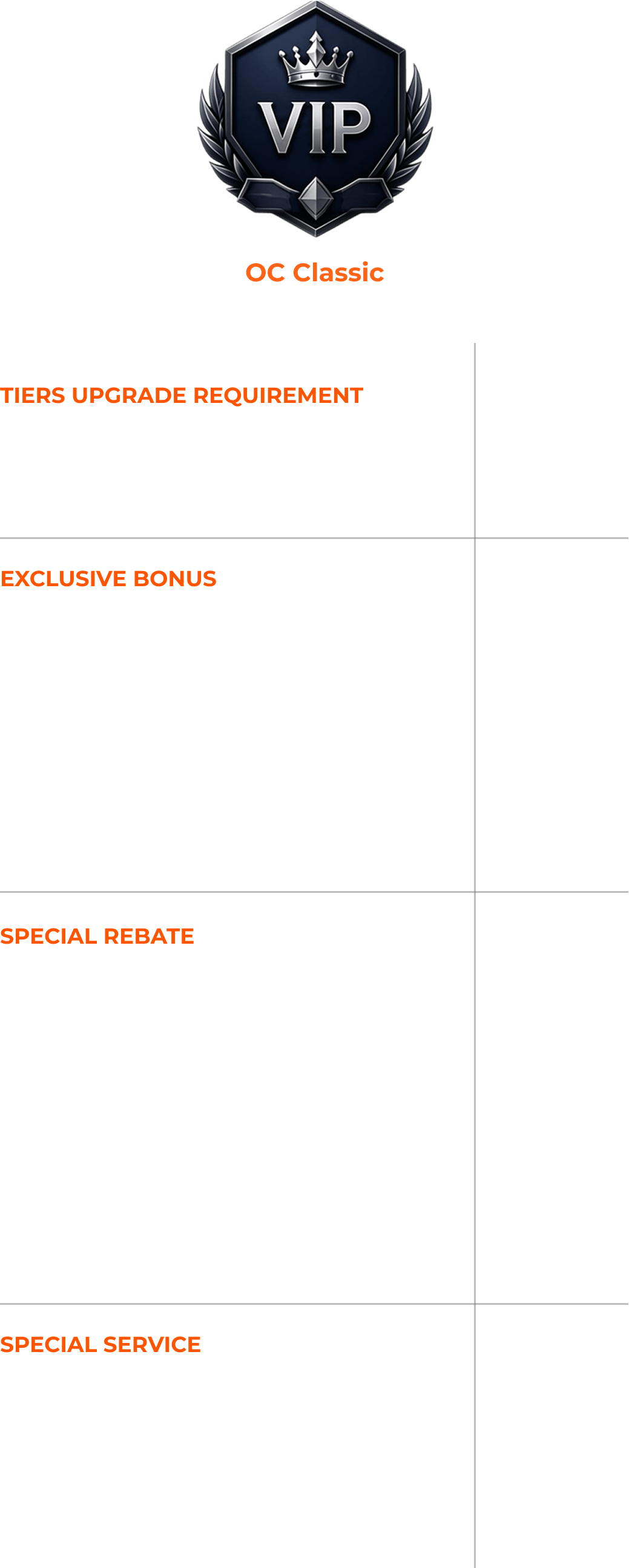 VIP

OC Classic

TIERS UPGRADE REQUIREMENT

EXCLUSIVE BONUS

SPECIAL REBATE

SPECIAL SERVICE